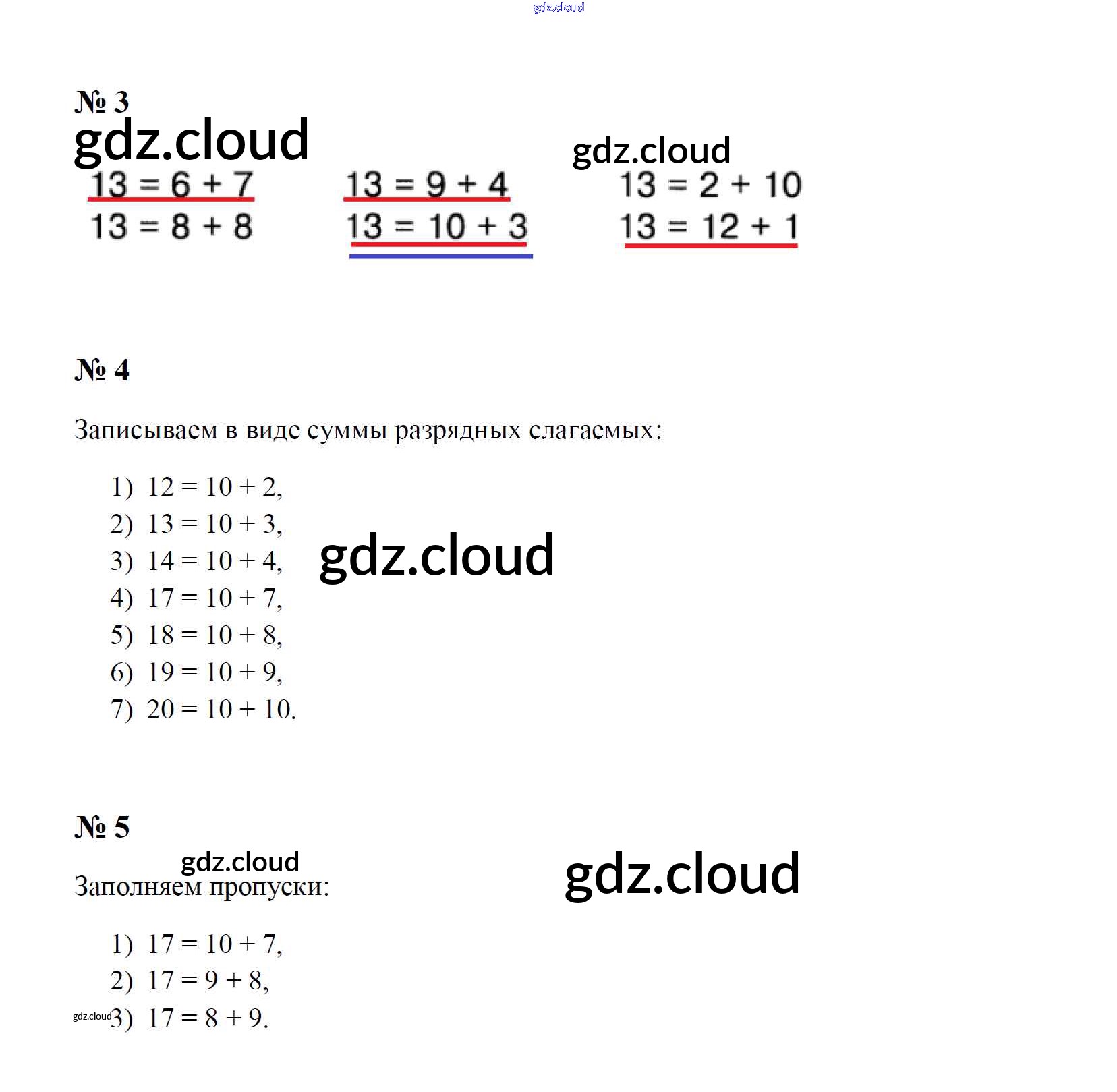 № 3

$13 = 6 + 7$
$13 = 8 + 8$

$13 = 9 + 4$
$13 = 10 + 3$

$13 = 2 + 10$
$13 = 12 + 1$

№ 4

Записываем в виде суммы разрядных слагаемых:

1) $12 = 10 + 2$,
2) $13 = 10 + 3$,
3) $14 = 10 + 4$,
4) $17 = 10 + 7$,
5) $18 = 10 + 8$,
6) $19 = 10 + 9$,
7) $20 = 10 + 10$.

№ 5

Заполняем пропуски:

1) $17 = 10 + 7$,
2) $17 = 9 + 8$,
3) $17 = 8 + 9$.

gdz.cloud